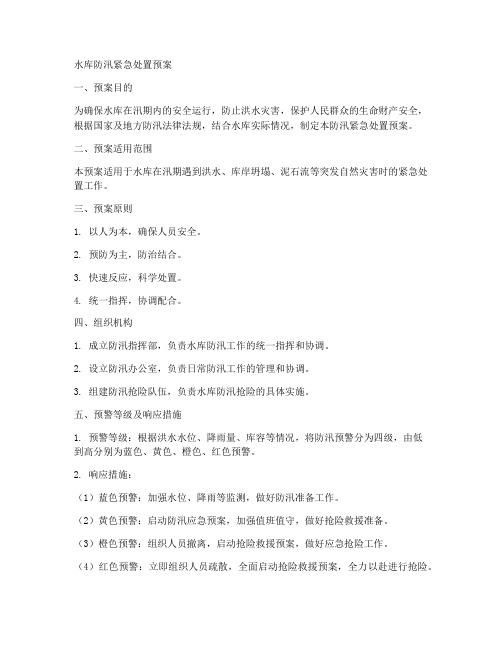 水库防汛紧急处置预案

一、预案目的

为确保水库在汛期内的安全运行，防止洪水灾害，保护人民群众的生命财产安全，根据国家及地方防汛法律法规，结合水库实际情况，制定本防汛紧急处置预案。

二、预案适用范围

本预案适用于水库在汛期遇到洪水、库岸坍塌、泥石流等突发自然灾害时的紧急处置工作。

三、预案原则

1. 以人为本，确保人员安全。

2. 预防为主，防治结合。

3. 快速反应，科学处置。

4. 统一指挥，协调配合。

四、组织机构

1. 成立防汛指挥部，负责水库防汛工作的统一指挥和协调。

2. 设立防汛办公室，负责日常防汛工作的管理和协调。

3. 组建防汛抢险队伍，负责水库防汛抢险的具体实施。

五、预警等级及响应措施

1. 预警等级：根据洪水水位、降雨量、库容等情况，将防汛预警分为四级，由低到高分别为蓝色、黄色、橙色、红色预警。

2. 响应措施：

（1）蓝色预警：加强水位、降雨等监测，做好防汛准备工作。

（2）黄色预警：启动防汛应急预案，加强值班值守，做好抢险救援准备。

（3）橙色预警：组织人员撤离，启动抢险救援预案，做好应急抢险工作。

（4）红色预警：立即组织人员疏散，全面启动抢险救援预案，全力以赴进行抢险。